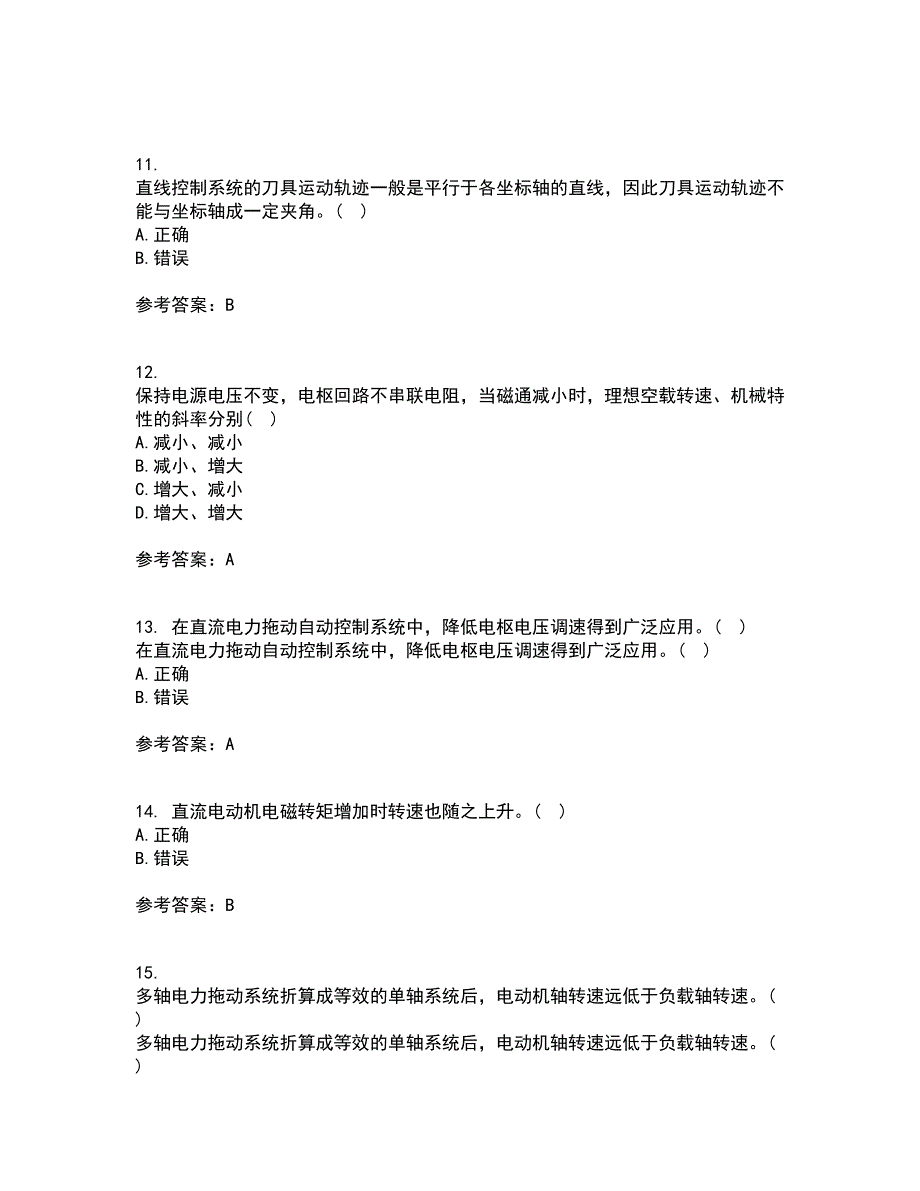 11.
直线控制系统的刀具运动轨迹一般是平行于各坐标轴的直线，因此刀具运动轨迹不能与坐标轴成一定夹角。（ ）
A. 正确
B. 错误

参考答案：B

12.
保持电源电压不变，电枢回路不串联电阻，当磁通减小时，理想空载转速、机械特性的斜率分别（ ）
A. 减小、减小
B. 减小、增大
C. 增大、减小
D. 增大、增大

参考答案：A

13. 在直流电力拖动自动控制系统中，降低电枢电压调速得到广泛应用。（ ）
在直流电力拖动自动控制系统中，降低电枢电压调速得到广泛应用。（ ）
A. 正确
B. 错误

参考答案：A

14. 直流电动机电磁转矩增加时转速也随之上升。（ ）
A. 正确
B. 错误

参考答案：B

15.
多轴电力拖动系统折算成等效的单轴系统后，电动机轴转速远低于负载轴转速。（ ）
多轴电力拖动系统折算成等效的单轴系统后，电动机轴转速远低于负载轴转速。（ ）